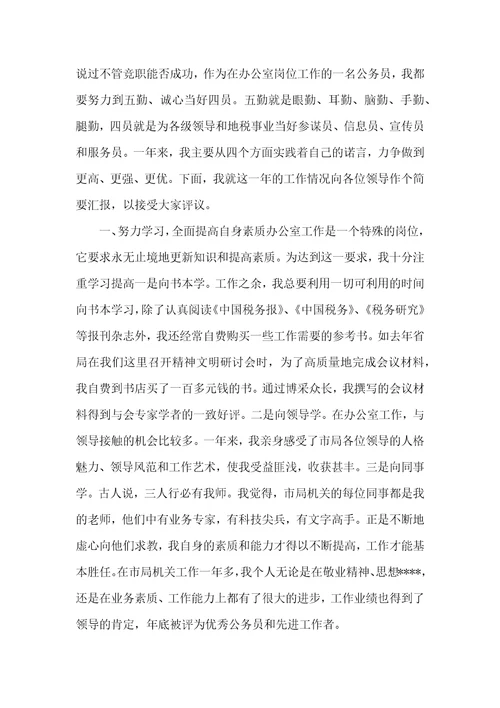 说过不管竞职能否成功，作为在办公室岗位工作的一名公务员，我都要努力到五勤、诚心当好四员。五勤就是眼勤、耳勤、脑勤、手勤、腿勤，四员就是为各级领导和地税事业当好参谋员、信息员、宣传员和服务员。一年来，我主要从四个方面实践着自己的诺言，力争做到更高、更强、更优。下面，我就这一年的工作情况向各位领导作个简要汇报，以接受大家评议。

一、努力学习，全面提高自身素质办公室工作是一个特殊的岗位，它要求永无止境地更新知识和提高素质。为达到这一要求，我十分注重学习提高一是向书本学。工作之余，我总要利用一切可利用的时间向书本学习，除了认真阅读《中国税务报》、《中国税务》、《税务研究》等报刊杂志外，我还经常自费购买一些工作需要的参考书。如去年省局在我们这里召开精神文明研讨会时，为了高质量地完成会议材料，我自费到书店买了一百多元钱的书。通过博采众长，我撰写的会议材料得到与会专家学者的一致好评。二是向领导学。在办公室工作，与领导接触的机会比较多。一年来，我亲身感受了市局各位领导的人格魅力、领导风范和工作艺术，使我受益匪浅，收获甚丰。三是向同事学。古人说，三人行必有我师。我觉得，市局机关的每位同事都是我的老师，他们中有业务专家，有科技尖兵，有文字高手。正是不断地虚心向他们求教，我自身的素质和能力才得以不断提高，工作才能基本胜任。在市局机关工作一年多，我个人无论是在敬业精神、思想****，还是在业务素质、工作能力上都有了很大的进步，工作业绩也得到了领导的肯定，年底被评为优秀公务员和先进工作者。